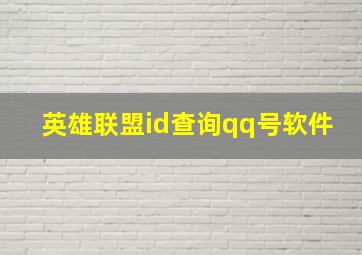 英雄联盟id查询qq号软件